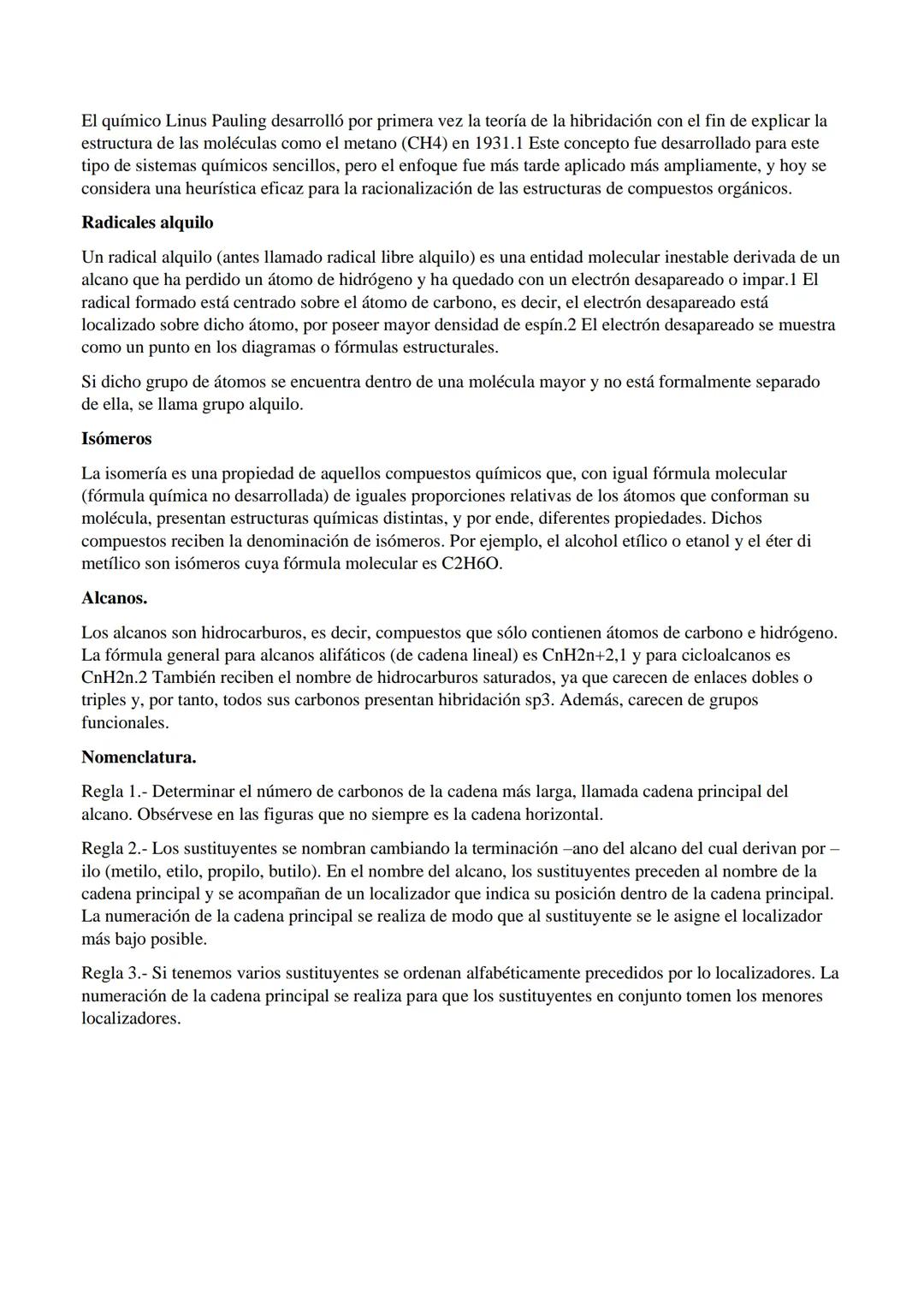 El químico Linus Pauling desarrolló por primera vez la teoría de la hibridación con el fin de explicar la estructura de las moléculas como el metano (CH4) en 1931.1 Este concepto fue desarrollado para este tipo de sistemas químicos sencillos, pero el enfoque fue más tarde aplicado más ampliamente, y hoy se considera una heurística eficaz para la racionalización de las estructuras de compuestos orgánicos.

Radicales alquilo

Un radical alquilo (antes llamado radical libre alquilo) es una entidad molecular inestable derivada de un alcano que ha perdido un átomo de hidrógeno y ha quedado con un electrón desapareado o impar.1 El radical formado está centrado sobre el átomo de carbono, es decir, el electrón desapareado está localizado sobre dicho átomo, por poseer mayor densidad de espín.2 El electrón desapareado se muestra como un punto en los diagramas o fórmulas estructurales.

Si dicho grupo de átomos se encuentra dentro de una molécula mayor y no está formalmente separado de ella, se llama grupo alquilo.

Isómeros

La isomería es una propiedad de aquellos compuestos químicos que, con igual fórmula molecular (fórmula química no desarrollada) de iguales proporciones relativas de los átomos que conforman su molécula, presentan estructuras químicas distintas, y por ende, diferentes propiedades. Dichos compuestos reciben la denominación de isómeros. Por ejemplo, el alcohol etílico o etanol y el éter di metílico son isómeros cuya fórmula molecular es C2H6O.

Alcanos.

Los alcanos son hidrocarburos, es decir, compuestos que sólo contienen átomos de carbono e hidrógeno. La fórmula general para alcanos alifáticos (de cadena lineal) es CnH2n+2,1 y para cicloalcanos es CnH2n.2 También reciben el nombre de hidrocarburos saturados, ya que carecen de enlaces dobles o triples y, por tanto, todos sus carbonos presentan hibridación sp3. Además, carecen de grupos funcionales.

Nomenclatura.

Regla 1.- Determinar el número de carbonos de la cadena más larga, llamada cadena principal del alcano. Obsérvese en las figuras que no siempre es la cadena horizontal.

Regla 2.- Los sustituyentes se nombran cambiando la terminación –ano del alcano del cual derivan por –ilo (metilo, etilo, propilo, butilo). En el nombre del alcano, los sustituyentes preceden al nombre de la cadena principal y se acompañan de un localizador que indica su posición dentro de la cadena principal. La numeración de la cadena principal se realiza de modo que al sustituyente se le asigne el localizador más bajo posible.

Regla 3.- Si tenemos varios sustituyentes se ordenan alfabéticamente precedidos por lo localizadores. La numeración de la cadena principal se realiza para que los sustituyentes en conjunto tomen los menores localizadores.